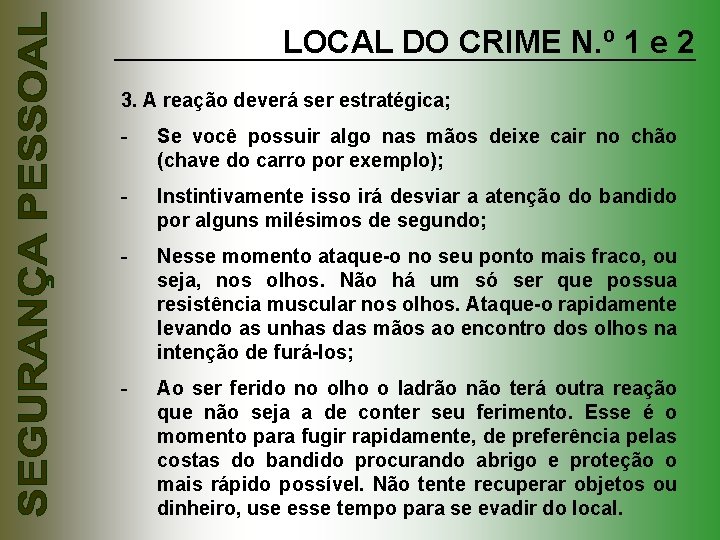 SEGURANÇA PESSOAL

LOCAL DO CRIME N.º 1 e 2

3. A reação deverá ser estratégica;

- Se você possuir algo nas mãos deixe cair no chão (chave do carro por exemplo);

- Instintivamente isso irá desviar a atenção do bandido por alguns milésimos de segundo;

- Nesse momento ataque-o no seu ponto mais fraco, ou seja, nos olhos. Não há um só ser que possua resistência muscular nos olhos. Ataque-o rapidamente levando as unhas das mãos ao encontro dos olhos na intenção de furá-los;

- Ao ser ferido no olho o ladrão não terá outra reação que não seja a de conter seu ferimento. Esse é o momento para fugir rapidamente, de preferência pelas costas do bandido procurando abrigo e proteção o mais rápido possível. Não tente recuperar objetos ou dinheiro, use esse tempo para se evadir do local.